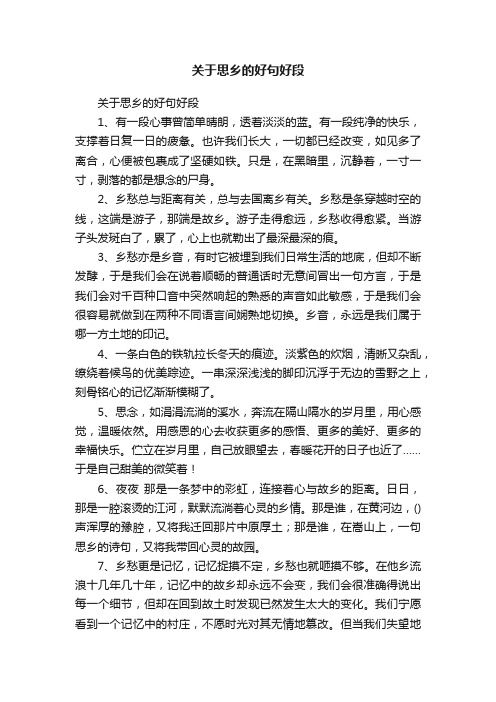 关于思乡的好句好段

关于思乡的好句好段

1、有一段心事曾简单晴朗，透着淡淡的蓝。有一段纯净的快乐，支撑着日复一日的疲惫。也许我们长大，一切都已经改变，如见多了离合，心便被包裹成了坚硬如铁。只是，在黑暗里，沉静着，一寸一寸，剥落的都是想念的尸身。

2、乡愁总与距离有关，总与去国离乡有关。乡愁是条穿越时空的线，这端是游子，那端是故乡。游子走得愈远，乡愁收得愈紧。当游子头发斑白了，累了，心上也就勒出了最深最深的痕。

3、乡愁亦是乡音，有时它被埋到我们日常生活的地底，但却不断发酵，于是我们会在说着顺畅的普通话时无意间冒出一句方言，于是我们会对千百种口音中突然响起的熟悉的声音如此敏感，于是我们会很容易就做到在两种不同语言间娴熟地切换。乡音，永远是我们属于哪一方土地的印记。

4、一条白色的铁轨拉长冬天的痕迹。淡紫色的炊烟，清晰又杂乱，缭绕着候鸟的优美踪迹。一串深深浅浅的脚印沉浮于无边的雪野之上，刻骨铭心的记忆渐渐模糊了。

5、思念，如涓涓流淌的溪水，奔流在隔山隔水的岁月里，用心感觉，温暖依然。用感恩的心去收获更多的感悟、更多的美好、更多的幸福快乐。伫立在岁月里，自己放眼望去，春暖花开的日子也近了……于是自己甜美的微笑着！

6、夜夜 那是一条梦中的彩虹，连接着心与故乡的距离。日日，那是一腔滚烫的江河，默默流淌着心灵的乡情。那是谁，在黄河边，()声浑厚的豫腔，又将我迁回那片中原厚土；那是谁，在嵩山上，一句思乡的诗句，又将我带回心灵的故园。

7、乡愁更是记忆，记忆捉摸不定，乡愁也就咂摸不够。在他乡流浪十几年几十年，记忆中的故乡却永远不会变，我们会很准确得说出每一个细节，但却在回到故土时发现已然发生太大的变化。我们宁愿看到一个记忆中的村庄，不愿时光对其无情地篡改。但当我们失望地